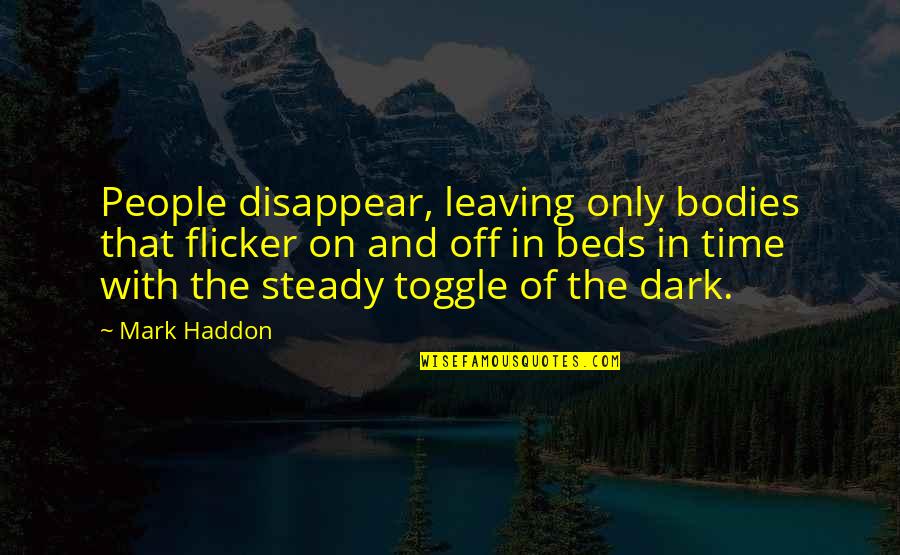 People disappear, leaving only bodies that flicker on and off in beds in time with the steady toggle of the dark.

~ Mark Haddon

WISEFAMOUSQUOTES.COM